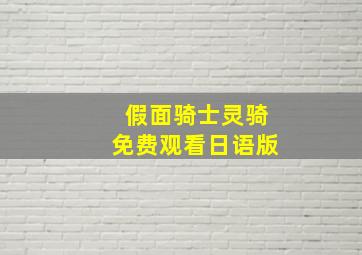 假面骑士灵骑
免费观看日语版